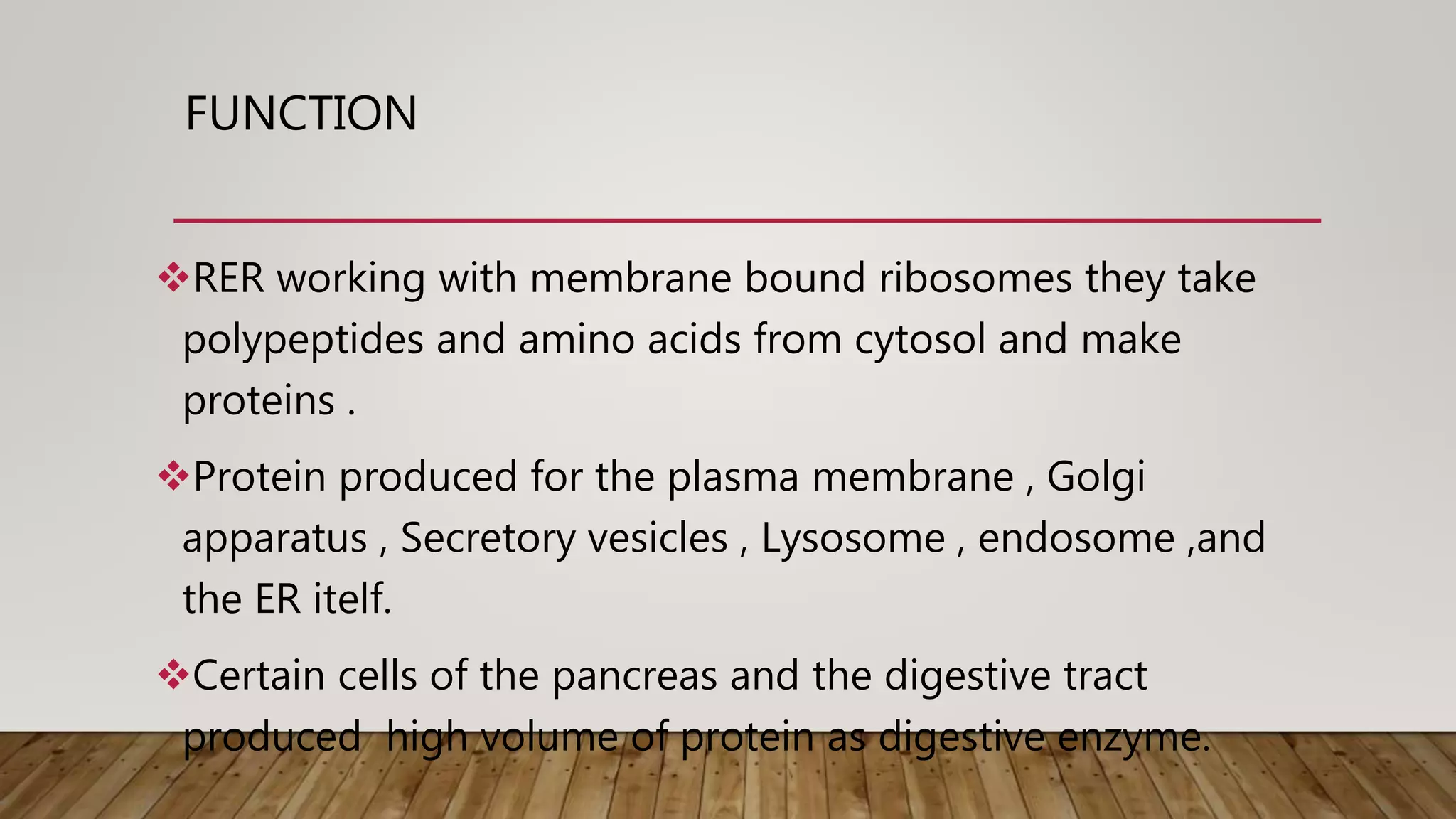 FUNCTION

❖RER working with membrane bound ribosomes they take polypeptides and amino acids from cytosol and make proteins .

❖Protein produced for the plasma membrane , Golgi apparatus , Secretory vesicles , Lysosome , endosome ,and the ER itelf.

❖Certain cells of the pancreas and the digestive tract produced high volume of protein as digestive enzyme.